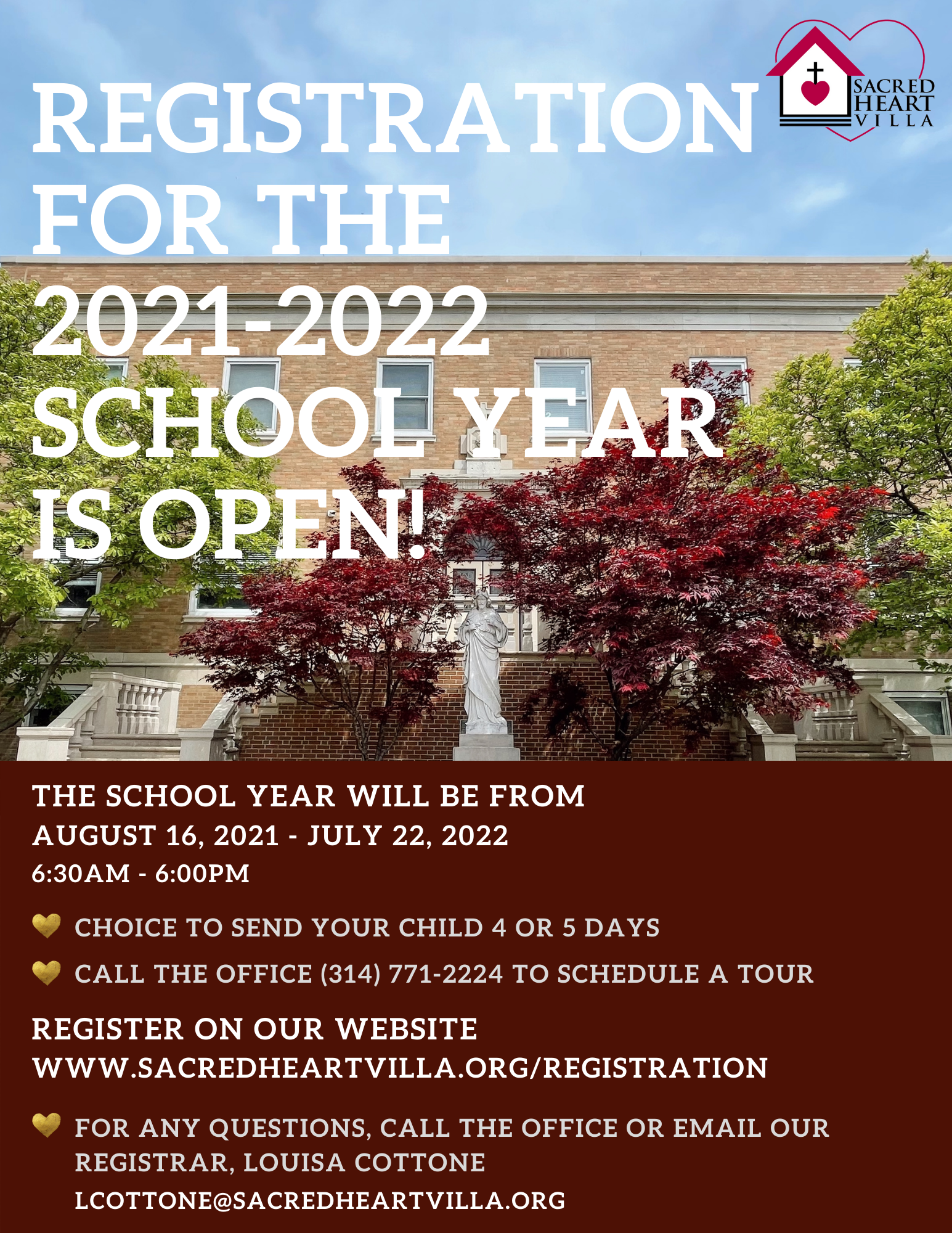 SACRED HEART VILLA

REGISTRATION FOR THE 2021-2022 SCHOOL YEAR IS OPEN!

THE SCHOOL YEAR WILL BE FROM
AUGUST 16, 2021 - JULY 22, 2022
6:30AM - 6:00PM

CHOICE TO SEND YOUR CHILD 4 OR 5 DAYS

CALL THE OFFICE (314) 771-2224 TO SCHEDULE A TOUR

REGISTER ON OUR WEBSITE
WWW.SACREDHEARTVILLA.ORG/REGISTRATION

FOR ANY QUESTIONS, CALL THE OFFICE OR EMAIL OUR REGISTRAR, LOUISA COTTONE
LCOTTONE@SACREDHEARTVILLA.ORG